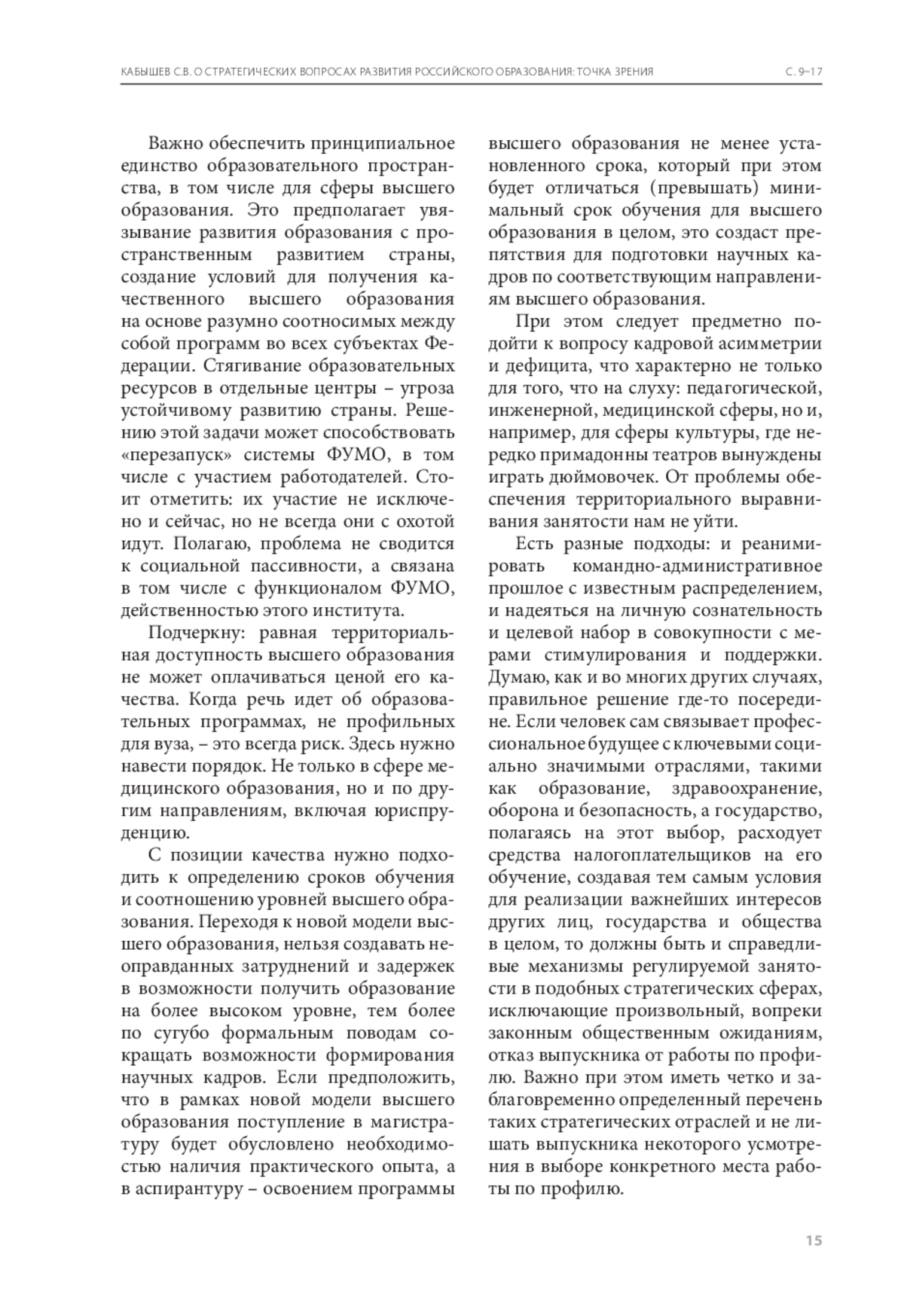 КАБЫШЕВ С.В. О СТРАТЕГИЧЕСКИХ ВОПРОСАХ РАЗВИТИЯ РОССИЙСКОГО ОБРАЗОВАНИЯ: ТОЧКА ЗРЕНИЯ С. 9–17

Важно обеспечить принципиальное единство образовательного пространства, в том числе для сферы высшего образования. Это предполагает увязывание развития образования с пространственным развитием страны, создание условий для получения качественного высшего образования на основе разумно соотносимых между собой программ во всех субъектах Федерации. Стягивание образовательных ресурсов в отдельные центры – угроза устойчивому развитию страны. Решению этой задачи может способствовать «перезапуск» системы ФУМО, в том числе с участием работодателей. Стоит отметить: их участие не исключено и сейчас, но не всегда они с охотой идут. Полагаю, проблема не сводится к социальной пассивности, а связана в том числе с функционалом ФУМО, действенностью этого института.

Подчеркну: равная территориальная доступность высшего образования не может оплачиваться ценой его качества. Когда речь идет об образовательных программах, не профильных для вуза, – это всегда риск. Здесь нужно навести порядок. Не только в сфере медицинского образования, но и по другим направлениям, включая юриспруденцию.

С позиции качества нужно подходить к определению сроков обучения и соотношению уровней высшего образования. Переходя к новой модели высшего образования, нельзя создавать неоправданных затруднений и задержек в возможности получить образование на более высоком уровне, тем более по сугубо формальным поводам сокращать возможности формирования научных кадров. Если предположить, что в рамках новой модели высшего образования поступление в магистратуру будет обусловлено необходимостью наличия практического опыта, а в аспирантуру – освоением программы высшего образования не менее установленного срока, который при этом будет отличаться (превышать) минимальный срок обучения для высшего образования в целом, это создаст препятствия для подготовки научных кадров по соответствующим направлениям высшего образования.

При этом следует предметно подойти к вопросу кадровой асимметрии и дефицита, что характерно не только для того, что на слуху: педагогической, инженерной, медицинской сферы, но и, например, для сферы культуры, где нередко примадонны театров вынуждены играть дюймовочек. От проблемы обеспечения территориального выравнивания занятости нам не уйти.

Есть разные подходы: и реанимировать командно-административное прошлое с известным распределением, и надеяться на личную сознательность и целевой набор в совокупности с мерами стимулирования и поддержки. Думаю, как и во многих других случаях, правильное решение где-то посередине. Если человек сам связывает профессиональное будущее с ключевыми социально значимыми отраслями, такими как образование, здравоохранение, оборона и безопасность, а государство, полагаясь на этот выбор, расходует средства налогоплательщиков на его обучение, создавая тем самым условия для реализации важнейших интересов других лиц, государства и общества в целом, то должны быть и справедливые механизмы регулируемой занятости в подобных стратегических сферах, исключающие произвольный, вопреки законным общественным ожиданиям, отказ выпускника от работы по профилю. Важно при этом иметь четко и заблаговременно определенный перечень таких стратегических отраслей и не лишать выпускника некоторого усмотрения в выборе конкретного места работы по профилю.

15